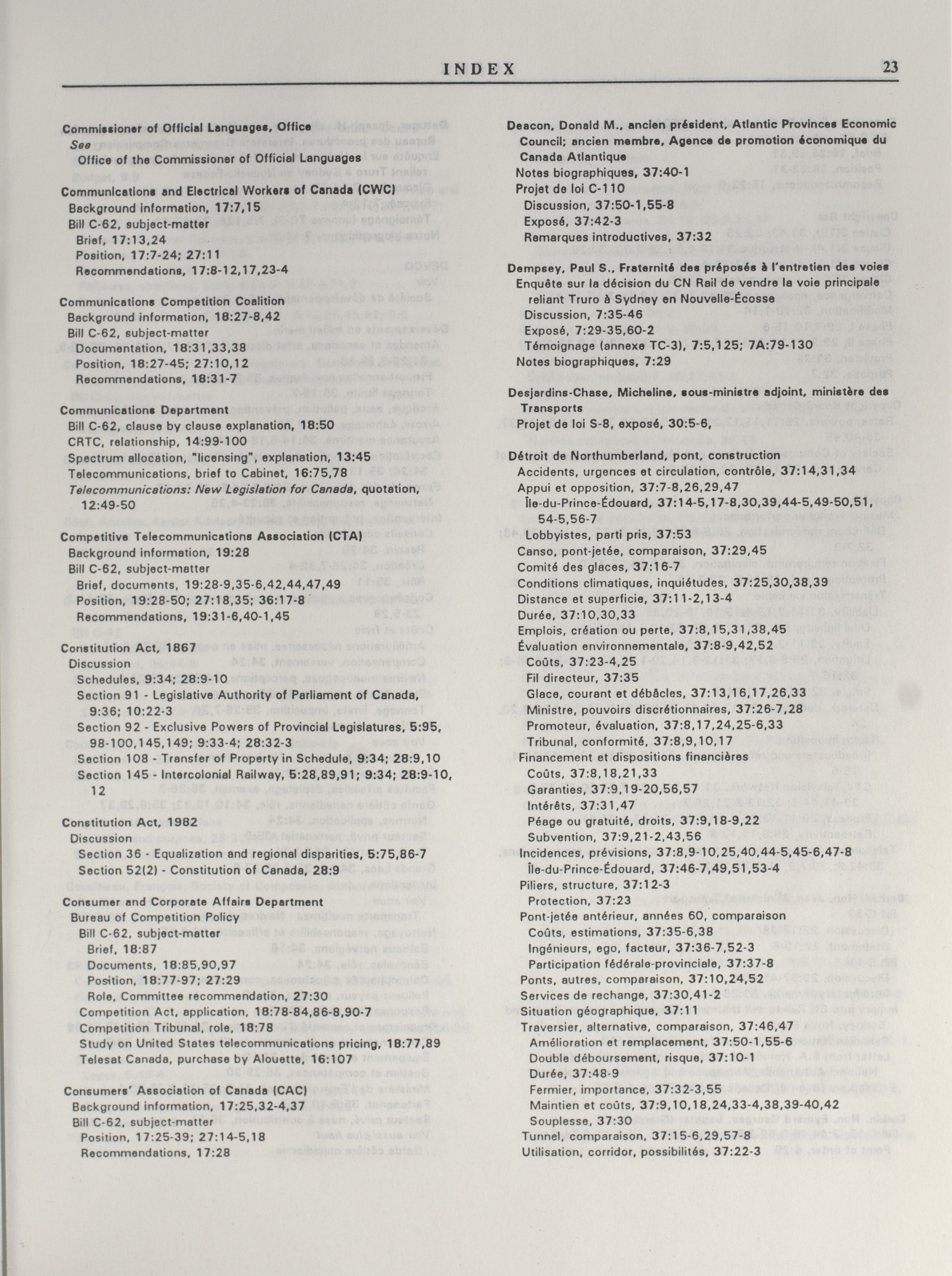 INDEX 23

Commissioner of Official Languages, Office
See
Office of the Commissioner of Official Languages

Communications and Electrical Workers of Canada (CWC)
Background information, 17:7,15
Bill C-62, subject-matter
Brief, 17:13,24
Position, 17:7-24; 27:11
Recommendations, 17:8-12,17,23-4

Communications Competition Coalition
Background information, 18:27-8,42
Bill C-62, subject-matter
Documentation, 18:31,33,38
Position, 18:27-45; 27:10,12
Recommendations, 18:31-7

Communications Department
Bill C-62, clause by clause explanation, 18:50
CRTC, relationship, 14:99-100
Spectrum allocation, "licensing", explanation, 13:45
Telecommunications, brief to Cabinet, 16:75,78
Telecommunications: New Legislation for Canada, quotation, 12:49-50

Competitive Telecommunications Association (CTA)
Background information, 19:28
Bill C-62, subject-matter
Brief, documents, 19:28-9,35-6,42,44,47,49
Position, 19:28-50; 27:18,35; 36:17-8
Recommendations, 19:31-6,40-1,45

Constitution Act, 1867
Discussion
Schedules, 9:34; 28:9-10
Section 91 - Legislative Authority of Parliament of Canada, 9:36; 10:22-3
Section 92 - Exclusive Powers of Provincial Legislatures, 5:95, 98-100,145,149; 9:33-4; 28:32-3
Section 108 - Transfer of Property in Schedule, 9:34; 28:9,10
Section 145 - Intercolonial Railway, 5:28,89,91; 9:34; 28:9-10, 12

Constitution Act, 1982
Discussion
Section 36 - Equalization and regional disparities, 5:75,86-7
Section 52(2) - Constitution of Canada, 28:9

Consumer and Corporate Affairs Department
Bureau of Competition Policy
Bill C-62, subject-matter
Brief, 18:87
Documents, 18:85,90,97
Position, 18:77-97; 27:29
Role, Committee recommendation, 27:30
Competition Act, application, 18:78-84,86-8,90-7
Competition Tribunal, role, 18:78
Study on United States telecommunications pricing, 18:77,89
Telesat Canada, purchase by Alouette, 16:107

Consumers' Association of Canada (CAC)
Background information, 17:25,32-4,37
Bill C-62, subject-matter
Position, 17:25-39; 27:14-5,18
Recommendations, 17:28

Deacon, Donald M., ancien président, Atlantic Provinces Economic Council; ancien membre, Agence de promotion économique du Canada Atlantique
Notes biographiques, 37:40-1
Projet de loi C-110
Discussion, 37:50-1,55-8
Exposé, 37:42-3
Remarques introductives, 37:32

Dempsey, Paul S., Fraternité des préposés à l'entretien des voies
Enquête sur la décision du CN Rail de vendre la voie principale reliant Truro à Sydney en Nouvelle-Écosse
Discussion, 7:35-46
Exposé, 7:29-35,60-2
Témoignage (annexe TC-3), 7:5,125; 7A:79-130
Notes biographiques, 7:29

Desjardins-Chase, Micheline, sous-ministre adjoint, ministère des Transports
Projet de loi S-8, exposé, 30:5-6,

Détroit de Northumberland, pont, construction
Accidents, urgences et circulation, contrôle, 37:14,31,34
Appui et opposition, 37:7-8,26,29,47
Île-du-Prince-Édouard, 37:14-5,17-8,30,39,44-5,49-50,51, 54-5,56-7
Lobbyistes, parti pris, 37:53
Canso, pont-jetée, comparaison, 37:29,45
Comité des glaces, 37:16-7
Conditions climatiques, inquiétudes, 37:25,30,38,39
Distance et superficie, 37:11-2,13-4
Durée, 37:10,30,33
Emplois, création ou perte, 37:8,15,31,38,45
Évaluation environnementale, 37:8-9,42,52
Coûts, 37:23-4,25
Fil directeur, 37:35
Glace, courant et débâcles, 37:13,16,17,26,33
Ministre, pouvoirs discrétionnaires, 37:26-7,28
Promoteur, évaluation, 37:8,17,24,25-6,33
Tribunal, conformité, 37:8,9,10,17
Financement et dispositions financières
Coûts, 37:8,18,21,33
Garanties, 37:9,19-20,56,57
Intérêts, 37:31,47
Péage ou gratuité, droits, 37:9,18-9,22
Subvention, 37:9,21-2,43,56
Incidences, prévisions, 37:8,9-10,25,40,44-5,45-6,47-8
Île-du-Prince-Édouard, 37:46-7,49,51,53-4
Piliers, structure, 37:12-3
Protection, 37:23
Pont-jetée antérieur, années 60, comparaison
Coûts, estimations, 37:35-6,38
Ingénieurs, ego, facteur, 37:36-7,52-3
Participation fédérale-provinciale, 37:37-8
Ponts, autres, comparaison, 37:10,24,52
Services de rechange, 37:30,41-2
Situation géographique, 37:11
Traversier, alternative, comparaison, 37:46,47
Amélioration et remplacement, 37:50-1,55-6
Double déboursement, risque, 37:10-1
Durée, 37:48-9
Fermier, importance, 37:32-3,55
Maintien et coûts, 37:9,10,18,24,33-4,38,39-40,42
Souplesse, 37:30
Tunnel, comparaison, 37:15-6,29,57-8
Utilisation, corridor, possibilités, 37:22-3